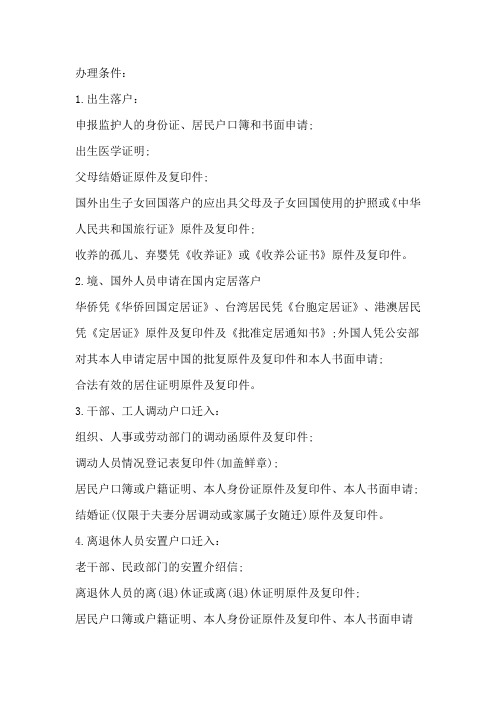 办理条件：

1.出生落户：

申报监护人的身份证、居民户口簿和书面申请；

出生医学证明；

父母结婚证原件及复印件；

国外出生子女回国落户的应出具父母及子女回国使用的护照或《中华人民共和国旅行证》原件及复印件；

收养的孤儿、弃婴凭《收养证》或《收养公证书》原件及复印件。

2.境、国外人员申请在国内定居落户

华侨凭《华侨回国定居证》、台湾居民凭《台胞定居证》、港澳居民凭《定居证》原件及复印件及《批准定居通知书》;外国人凭公安部对其本人申请定居中国的批复原件及复印件和本人书面申请；

合法有效的居住证明原件及复印件。

3.干部、工人调动户口迁入：

组织、人事或劳动部门的调动函原件及复印件；

调动人员情况登记表复印件(加盖鲜章)；

居民户口簿或户籍证明、本人身份证原件及复印件、本人书面申请；

结婚证(仅限于夫妻分居调动或家属子女随迁)原件及复印件。

4.离退休人员安置户口迁入：

老干部、民政部门的安置介绍信；

离退休人员的离(退)休证或离(退)休证明原件及复印件；

居民户口簿或户籍证明、本人身份证原件及复印件、本人书面申请